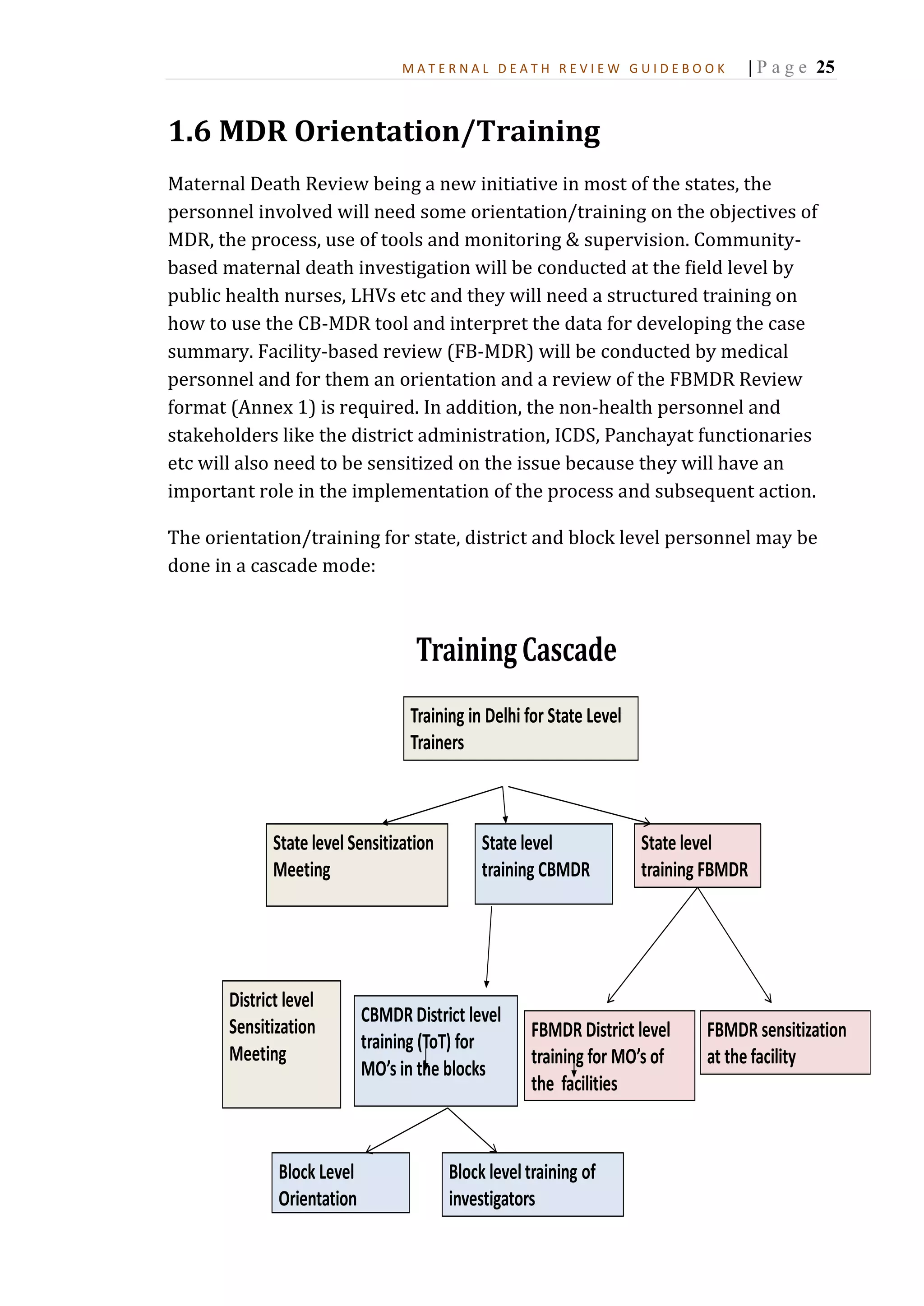 MATERNAL DEATH REVIEW GUIDEBOOK | Page 25

1.6 MDR Orientation/Training

Maternal Death Review being a new initiative in most of the states, the personnel involved will need some orientation/training on the objectives of MDR, the process, use of tools and monitoring & supervision. Community-based maternal death investigation will be conducted at the field level by public health nurses, LHVs etc and they will need a structured training on how to use the CB-MDR tool and interpret the data for developing the case summary. Facility-based review (FB-MDR) will be conducted by medical personnel and for them an orientation and a review of the FBMDR Review format (Annex 1) is required. In addition, the non-health personnel and stakeholders like the district administration, ICDS, Panchayat functionaries etc will also need to be sensitized on the issue because they will have an important role in the implementation of the process and subsequent action.

The orientation/training for state, district and block level personnel may be done in a cascade mode:

Training Cascade

Training in Delhi for State Level Trainers

State level Sensitization Meeting

State level training CBMDR

State level training FBMDR

District level Sensitization Meeting

CBMDR District level training (ToT) for MO's in the blocks

FBMDR District level training for MO's of the facilities

FBMDR sensitization at the facility

Block Level Orientation

Block level training of investigators